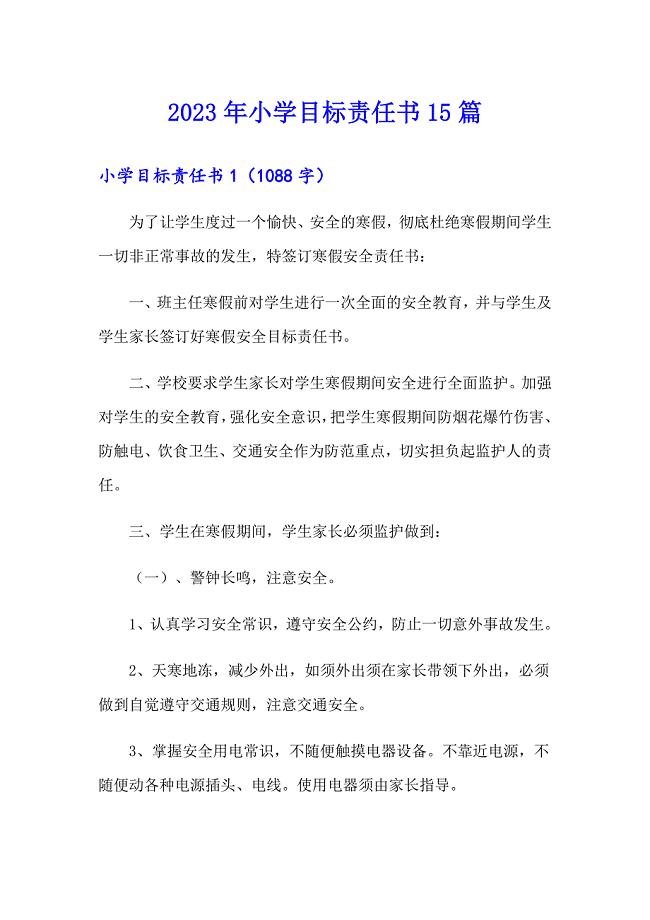 2023年小学目标责任书15篇

小学目标责任书1（1088字）

为了让学生度过一个愉快、安全的寒假，彻底杜绝寒假期间学生一切非正常事故的发生，特签订寒假安全责任书：

一、班主任寒假前对学生进行一次全面的安全教育，并与学生及学生家长签订好寒假安全目标责任书。

二、学校要求学生家长对学生寒假期间安全进行全面监护。加强对学生的安全教育，强化安全意识，把学生寒假期间防烟花爆竹伤害、防触电、饮食卫生、交通安全作为防范重点，切实担负起监护人的责任。

三、学生在寒假期间，学生家长必须监护做到：

（一）、警钟长鸣，注意安全。

1、认真学习安全常识，遵守安全公约，防止一切意外事故发生。

2、天寒地冻，减少外出，如须外出须在家长带领下外出，必须做到自觉遵守交通规则，注意交通安全。

3、掌握安全用电常识，不随便触摸电器设备。不靠近电源，不随便动各种电源插头、电线。使用电器须由家长指导。